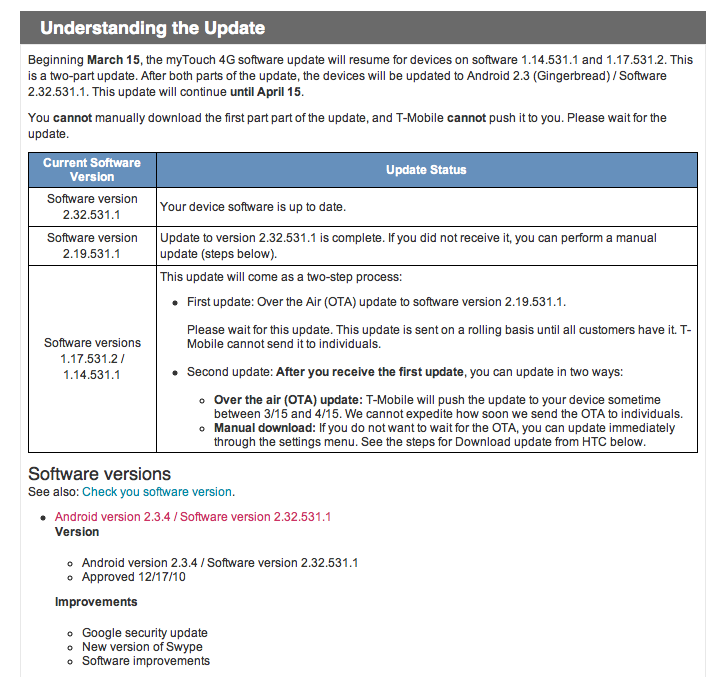 Understanding the Update

Beginning March 15, the myTouch 4G software update will resume for devices on software 1.14.531.1 and 1.17.531.2. This is a two-part update. After both parts of the update, the devices will be updated to Android 2.3 (Gingerbread) / Software 2.32.531.1. This update will continue until April 15.

You cannot manually download the first part part of the update, and T-Mobile cannot push it to you. Please wait for the update.

| Current Software Version | Update Status |
|---|---|
| Software version 2.32.531.1 | Your device software is up to date. |
| Software version 2.19.531.1 | Update to version 2.32.531.1 is complete. If you did not receive it, you can perform a manual update (steps below). |
| Software versions 1.17.531.2 / 1.14.531.1 | This update will come as a two-step process: • First update: Over the Air (OTA) update to software version 2.19.531.1. Please wait for this update. This update is sent on a rolling basis until all customers have it. T-Mobile cannot send it to individuals. • Second update: After you receive the first update, you can update in two ways: ◦ Over the air (OTA) update: T-Mobile will push the update to your device sometime between 3/15 and 4/15. We cannot expedite how soon we send the OTA to individuals. ◦ Manual download: If you do not want to wait for the OTA, you can update immediately through the settings menu. See the steps for Download update from HTC below. |

Software versions
See also: Check you software version.

• Android version 2.3.4 / Software version 2.32.531.1
Version

◦ Android version 2.3.4 / Software version 2.32.531.1
◦ Approved 12/17/10

Improvements

◦ Google security update
◦ New version of Swype
◦ Software improvements